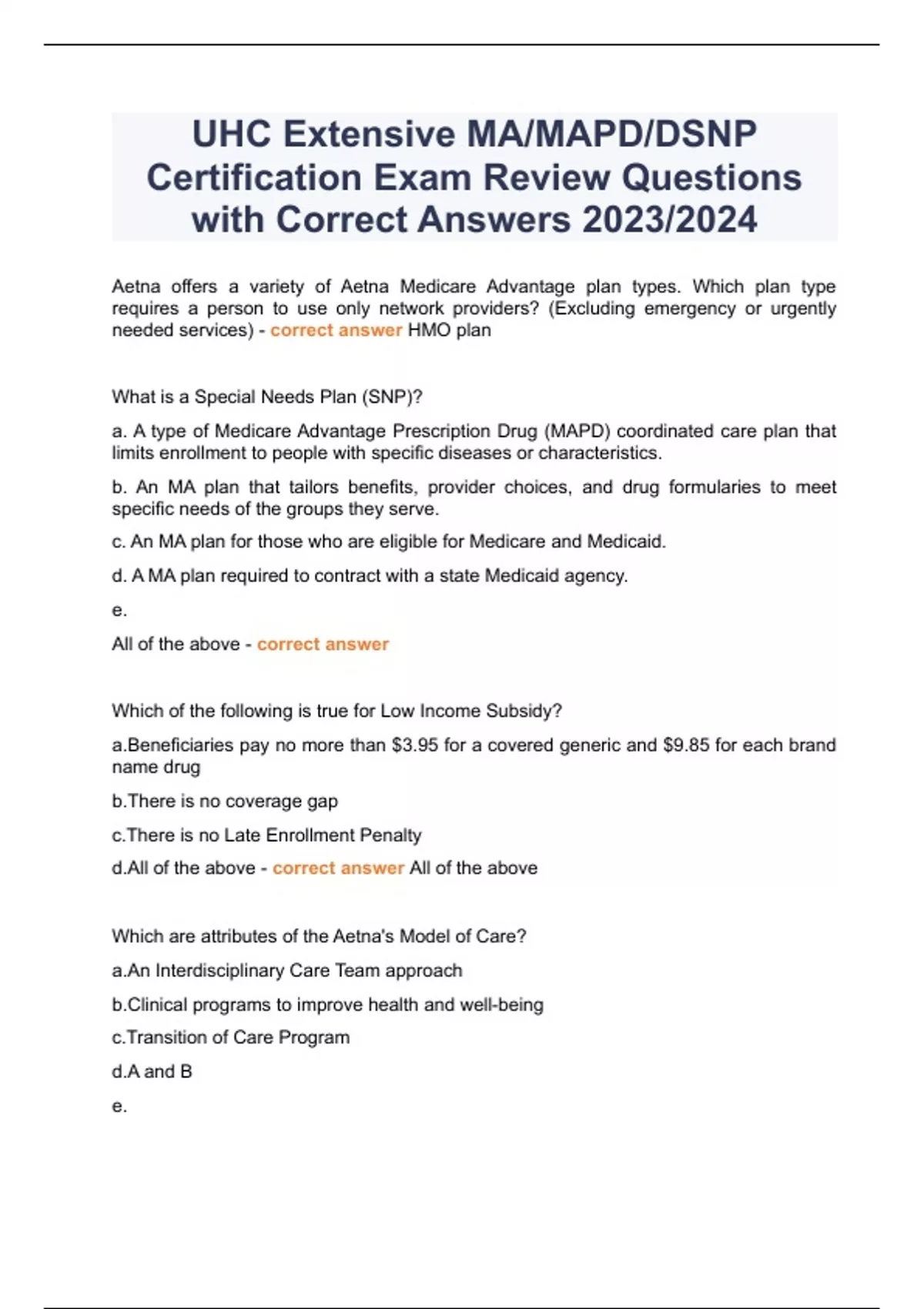 UHC Extensive MA/MAPD/DSNP Certification Exam Review Questions with Correct Answers 2023/2024

Aetna offers a variety of Aetna Medicare Advantage plan types. Which plan type requires a person to use only network providers? (Excluding emergency or urgently needed services) - correct answer HMO plan

What is a Special Needs Plan (SNP)?

a. A type of Medicare Advantage Prescription Drug (MAPD) coordinated care plan that limits enrollment to people with specific diseases or characteristics.

b. An MA plan that tailors benefits, provider choices, and drug formularies to meet specific needs of the groups they serve.

c. An MA plan for those who are eligible for Medicare and Medicaid.

d. A MA plan required to contract with a state Medicaid agency.

e.

All of the above - correct answer

Which of the following is true for Low Income Subsidy?

a.Beneficiaries pay no more than \$3.95 for a covered generic and \$9.85 for each brand name drug

b.There is no coverage gap

c.There is no Late Enrollment Penalty

d.All of the above - correct answer All of the above

Which are attributes of the Aetna's Model of Care?

a.An Interdisciplinary Care Team approach

b.Clinical programs to improve health and well-being

c.Transition of Care Program

d.A and B

e.